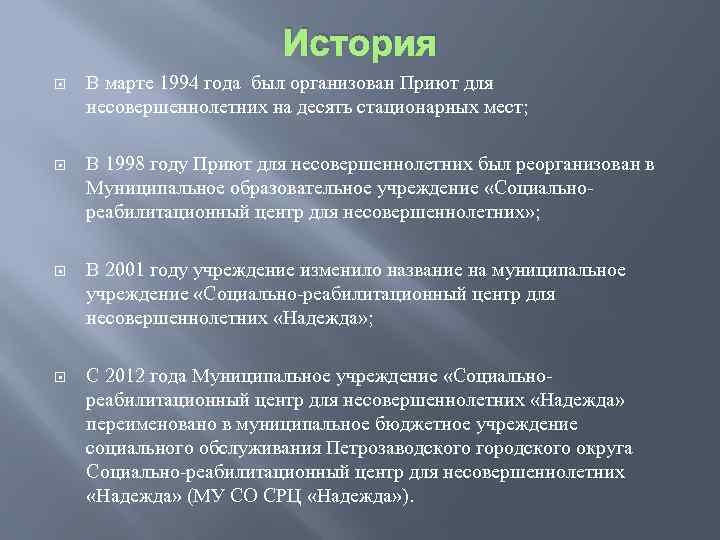 История

В марте 1994 года был организован Приют для несовершеннолетних на десять стационарных мест;

В 1998 году Приют для несовершеннолетних был реорганизован в Муниципальное образовательное учреждение «Социально-реабилитационный центр для несовершеннолетних»;

В 2001 году учреждение изменило название на муниципальное учреждение «Социально-реабилитационный центр для несовершеннолетних «Надежда»;

С 2012 года Муниципальное учреждение «Социально-реабилитационный центр для несовершеннолетних «Надежда» переименовано в муниципальное бюджетное учреждение социального обслуживания Петрозаводского городского округа Социально-реабилитационный центр для несовершеннолетних «Надежда» (МУ СО СРЦ «Надежда»).